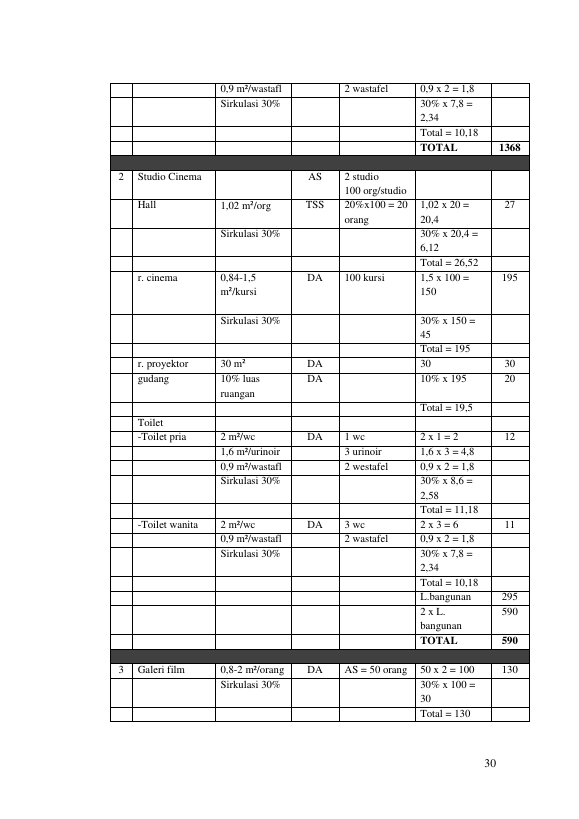 |  |  | 0,9 m²/wastafl |  | 2 wastafel | 0,9 x 2 = 1,8 |  |
|---|---|---|---|---|---|---|
|  |  | Sirkulasi 30% |  |  | 30% x 7,8 = 2,34 |  |
|  |  |  |  |  | Total = 10,18 |  |
|  |  |  |  |  | TOTAL | 1368 |
|  |  |  |  |  |  |  |
| 2 | Studio Cinema |  | AS | 2 studio 100 org/studio |  |  |
|  | Hall | 1,02 m²/org | TSS | 20%x100 = 20 orang | 1,02 x 20 = 20,4 | 27 |
|  |  | Sirkulasi 30% |  |  | 30% x 20,4 = 6,12 |  |
|  |  |  |  |  | Total = 26,52 |  |
|  | r. cinema | 0,84-1,5 m²/kursi | DA | 100 kursi | 1,5 x 100 = 150 | 195 |
|  |  | Sirkulasi 30% |  |  | 30% x 150 = 45 |  |
|  |  |  |  |  | Total = 195 |  |
|  | r. proyektor | 30 m² | DA |  | 30 | 30 |
|  | gudang | 10% luas ruangan | DA |  | 10% x 195 | 20 |
|  |  |  |  |  | Total = 19,5 |  |
|  | Toilet |  |  |  |  |  |
|  | -Toilet pria | 2 m²/wc | DA | 1 wc | 2 x 1 = 2 | 12 |
|  |  | 1,6 m²/urinoir |  | 3 urinoir | 1,6 x 3 = 4,8 |  |
|  |  | 0,9 m²/wastafl |  | 2 westafel | 0,9 x 2 = 1,8 |  |
|  |  | Sirkulasi 30% |  |  | 30% x 8,6 = 2,58 |  |
|  |  |  |  |  | Total = 11,18 |  |
|  | -Toilet wanita | 2 m²/wc | DA | 3 wc | 2 x 3 = 6 | 11 |
|  |  | 0,9 m²/wastafl |  | 2 wastafel | 0,9 x 2 = 1,8 |  |
|  |  | Sirkulasi 30% |  |  | 30% x 7,8 = 2,34 |  |
|  |  |  |  |  | Total = 10,18 |  |
|  |  |  |  |  | L.bangunan | 295 |
|  |  |  |  |  | 2 x L. bangunan | 590 |
|  |  |  |  |  | TOTAL | 590 |
|  |  |  |  |  |  |  |
| 3 | Galeri film | 0,8-2 m²/orang | DA | AS = 50 orang | 50 x 2 = 100 | 130 |
|  |  | Sirkulasi 30% |  |  | 30% x 100 = 30 |  |
|  |  |  |  |  | Total = 130 |  |

30